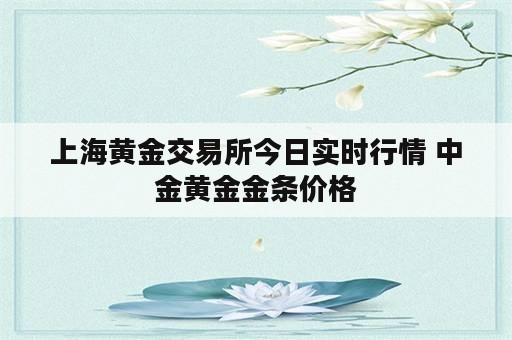 上海黄金交易所今日实时行情 中金黄金金条价格